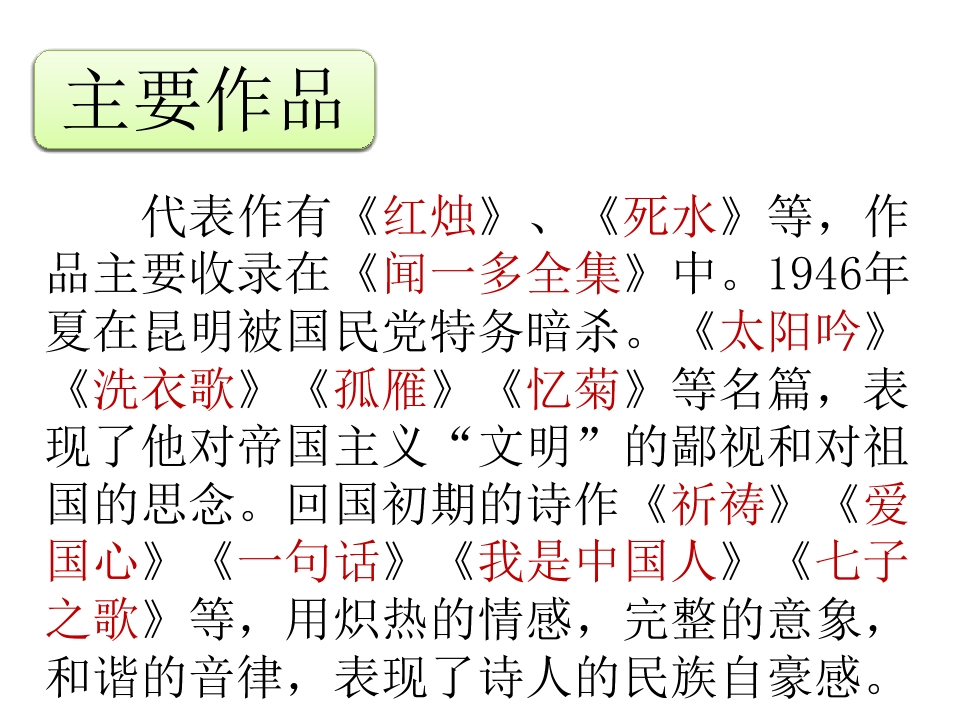 主要作品

代表作有《红烛》、《死水》等，作品主要收录在《闻一多全集》中。1946年夏在昆明被国民党特务暗杀。《太阳吟》《洗衣歌》《孤雁》《忆菊》等名篇，表现了他对帝国主义“文明”的鄙视和对祖国的思念。回国初期的诗作《祈祷》《爱国心》《一句话》《我是中国人》《七子之歌》等，用炽热的情感，完整的意象，和谐的音律，表现了诗人的民族自豪感。